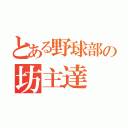 とある野球部の
坊主達